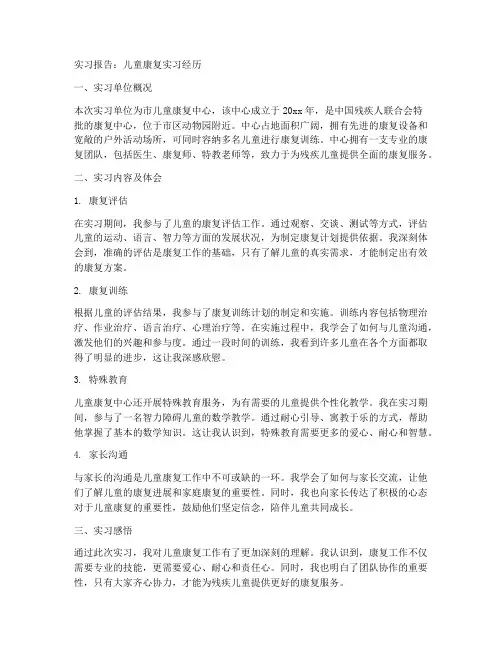 实习报告：儿童康复实习经历

一、实习单位概况

本次实习单位为市儿童康复中心，该中心成立于20xx年，是中国残疾人联合会特批的康复中心，位于市区动物园附近。中心占地面积广阔，拥有先进的康复设备和宽敞的户外活动场所，可同时容纳多名儿童进行康复训练。中心拥有一支专业的康复团队，包括医生、康复师、特教老师等，致力于为残疾儿童提供全面的康复服务。

二、实习内容及体会

1. 康复评估

在实习期间，我参与了儿童的康复评估工作。通过观察、交谈、测试等方式，评估儿童的运动、语言、智力等方面的发展状况，为制定康复计划提供依据。我深刻体会到，准确的评估是康复工作的基础，只有了解儿童的真实需求，才能制定出有效的康复方案。

2. 康复训练

根据儿童的评估结果，我参与了康复训练计划的制定和实施。训练内容包括物理治疗、作业治疗、语言治疗、心理治疗等。在实施过程中，我学会了如何与儿童沟通，激发他们的兴趣和参与度。通过一段时间的训练，我看到许多儿童在各个方面都取得了明显的进步，这让我深感欣慰。

3. 特殊教育

儿童康复中心还开展特殊教育服务，为有需要的儿童提供个性化教学。我在实习期间，参与了一名智力障碍儿童的数学教学。通过耐心引导、寓教于乐的方式，帮助他掌握了基本的数学知识。这让我认识到，特殊教育需要更多的爱心、耐心和智慧。

4. 家长沟通

与家长的沟通是儿童康复工作中不可或缺的一环。我学会了如何与家长交流，让他们了解儿童的康复进展和家庭康复的重要性。同时，我也向家长传达了积极的心态对于儿童康复的重要性，鼓励他们坚定信念，陪伴儿童共同成长。

三、实习感悟

通过此次实习，我对儿童康复工作有了更加深刻的理解。我认识到，康复工作不仅需要专业的技能，更需要爱心、耐心和责任心。同时，我也明白了团队协作的重要性，只有大家齐心协力，才能为残疾儿童提供更好的康复服务。